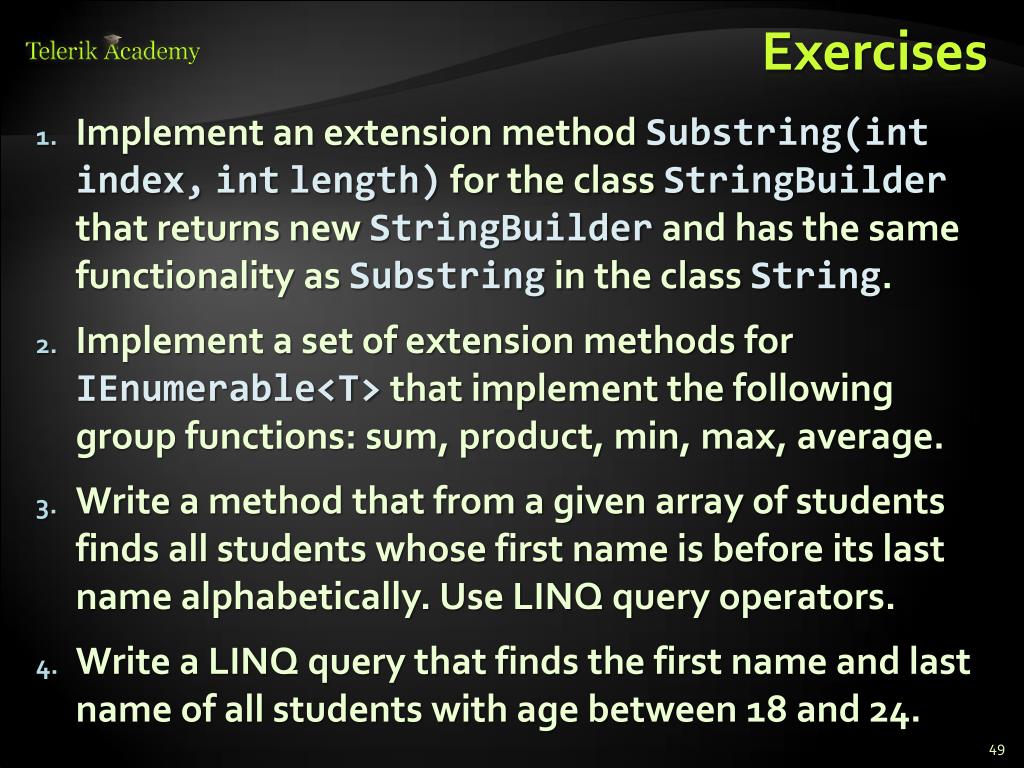 Telerik Academy

Exercises

1. Implement an extension method Substring(int index, int length) for the class StringBuilder that returns new StringBuilder and has the same functionality as Substring in the class String.

2. Implement a set of extension methods for IEnumerable<T> that implement the following group functions: sum, product, min, max, average.

3. Write a method that from a given array of students finds all students whose first name is before its last name alphabetically. Use LINQ query operators.

4. Write a LINQ query that finds the first name and last name of all students with age between 18 and 24.

49